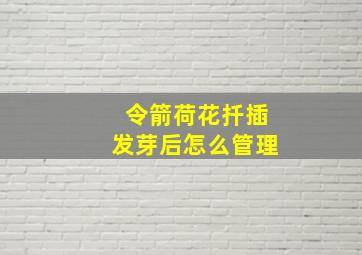 令箭荷花扦插
发芽后怎么管理